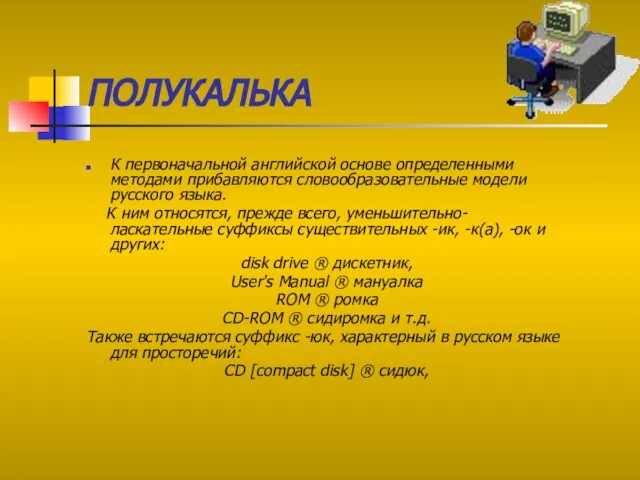 ПОЛУКАЛЬКА

К первоначальной английской основе определенными методами прибавляются словообразовательные модели русского языка.

К ним относятся, прежде всего, уменьшительно-ласкательные суффиксы существительных -ик, -к(а), -ок и других:

disk drive ® дискетник,
User's Manual ® мануалка
ROM ® ромка
CD-ROM ® сидиромка и т.д.

Также встречаются суффикс -юк, характерный в русском языке для просторечий:

CD [compact disk] ® сидюк,